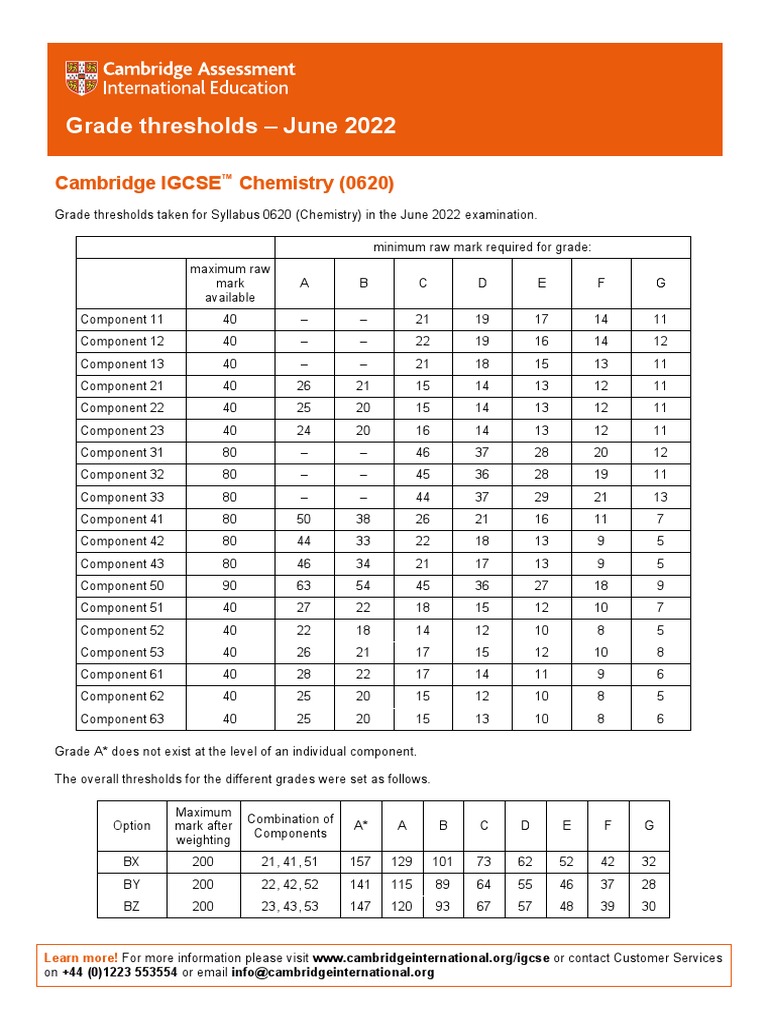 Cambridge Assessment International Education

Grade thresholds – June 2022

Cambridge IGCSE™ Chemistry (0620)

Grade thresholds taken for Syllabus 0620 (Chemistry) in the June 2022 examination.

| | | minimum raw mark required for grade: | | | | | | |
|---|---|---|---|---|---|---|---|---|
| | maximum raw mark available | A | B | C | D | E | F | G |
| Component 11 | 40 | – | – | 21 | 19 | 17 | 14 | 11 |
| Component 12 | 40 | – | – | 22 | 19 | 16 | 14 | 12 |
| Component 13 | 40 | – | – | 21 | 18 | 15 | 13 | 11 |
| Component 21 | 40 | 26 | 21 | 15 | 14 | 13 | 12 | 11 |
| Component 22 | 40 | 25 | 20 | 15 | 14 | 13 | 12 | 11 |
| Component 23 | 40 | 24 | 20 | 16 | 14 | 13 | 12 | 11 |
| Component 31 | 80 | – | – | 46 | 37 | 28 | 20 | 12 |
| Component 32 | 80 | – | – | 45 | 36 | 28 | 19 | 11 |
| Component 33 | 80 | – | – | 44 | 37 | 29 | 21 | 13 |
| Component 41 | 80 | 50 | 38 | 26 | 21 | 16 | 11 | 7 |
| Component 42 | 80 | 44 | 33 | 22 | 18 | 13 | 9 | 5 |
| Component 43 | 80 | 46 | 34 | 21 | 17 | 13 | 9 | 5 |
| Component 50 | 90 | 63 | 54 | 45 | 36 | 27 | 18 | 9 |
| Component 51 | 40 | 27 | 22 | 18 | 15 | 12 | 10 | 7 |
| Component 52 | 40 | 22 | 18 | 14 | 12 | 10 | 8 | 5 |
| Component 53 | 40 | 26 | 21 | 17 | 15 | 12 | 10 | 8 |
| Component 61 | 40 | 28 | 22 | 17 | 14 | 11 | 9 | 6 |
| Component 62 | 40 | 25 | 20 | 15 | 12 | 10 | 8 | 5 |
| Component 63 | 40 | 25 | 20 | 15 | 13 | 10 | 8 | 6 |

Grade A* does not exist at the level of an individual component.

The overall thresholds for the different grades were set as follows.

| Option | Maximum mark after weighting | Combination of Components | A* | A | B | C | D | E | F | G |
|---|---|---|---|---|---|---|---|---|---|---|
| BX | 200 | 21, 41, 51 | 157 | 129 | 101 | 73 | 62 | 52 | 42 | 32 |
| BY | 200 | 22, 42, 52 | 141 | 115 | 89 | 64 | 55 | 46 | 37 | 28 |
| BZ | 200 | 23, 43, 53 | 147 | 120 | 93 | 67 | 57 | 48 | 39 | 30 |

Learn more! For more information please visit www.cambridgeinternational.org/igcse or contact Customer Services on +44 (0)1223 553554 or email info@cambridgeinternational.org